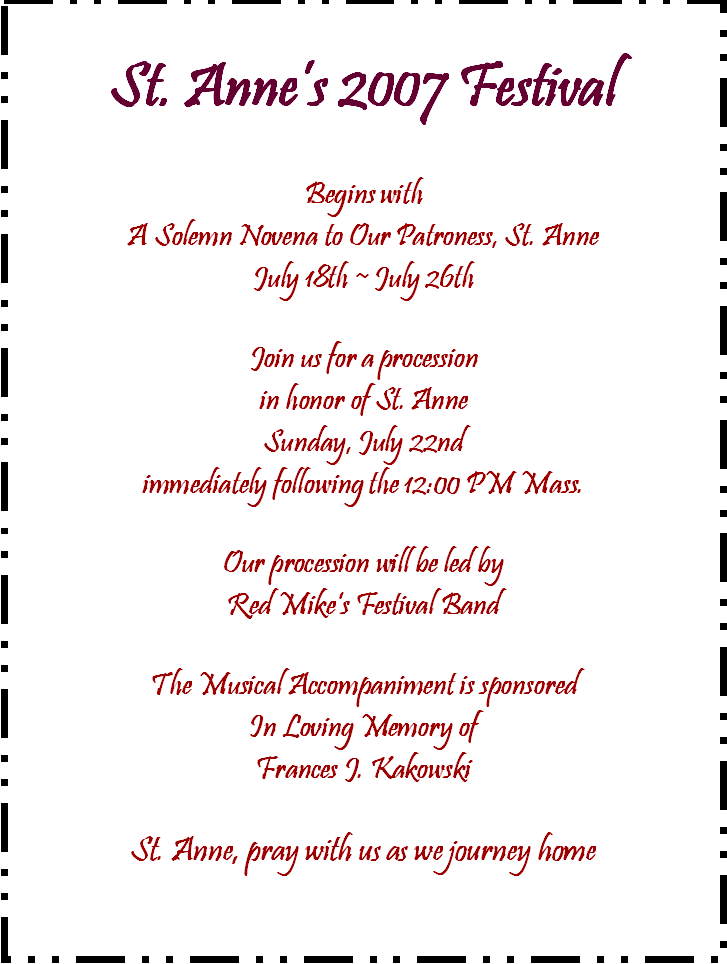 St. Anne's 2007 Festival

Begins with
A Solemn Novena to Our Patroness, St. Anne
July 18th ~ July 26th

Join us for a procession
in honor of St. Anne
Sunday, July 22nd
immediately following the 12:00 PM Mass.

Our procession will be led by
Red Mike's Festival Band

The Musical Accompaniment is sponsored
In Loving Memory of
Frances J. Kakowski

St. Anne, pray with us as we journey home